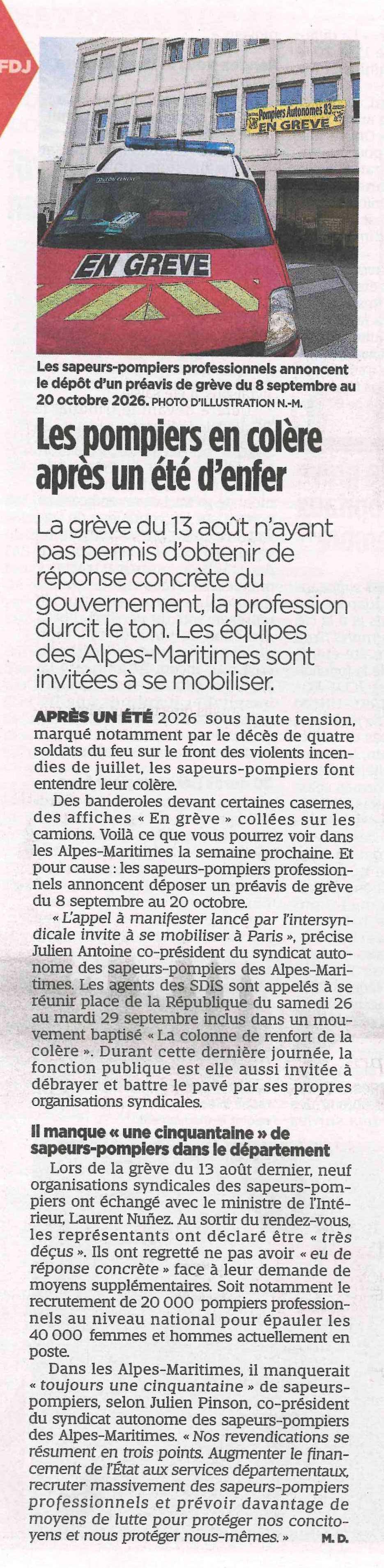 FDJ

Pompiers Autonomes 83
EN GREVE

EN GREVE

Les sapeurs-pompiers professionnels annoncent le dépôt d'un préavis de grève du 8 septembre au 20 octobre 2026. PHOTO D'ILLUSTRATION N.-M.

Les pompiers en colère après un été d'enfer

La grève du 13 août n'ayant pas permis d'obtenir de réponse concrète du gouvernement, la profession durcit le ton. Les équipes des Alpes-Maritimes sont invitées à se mobiliser.

APRÈS UN ÉTÉ 2026 sous haute tension, marqué notamment par le décès de quatre soldats du feu sur le front des violents incendies de juillet, les sapeurs-pompiers font entendre leur colère.

Des banderoles devant certaines casernes, des affiches « En grève » collées sur les camions. Voilà ce que vous pourrez voir dans les Alpes-Maritimes la semaine prochaine. Et pour cause : les sapeurs-pompiers professionnels annoncent déposer un préavis de grève du 8 septembre au 20 octobre.

« L'appel à manifester lancé par l'intersyndicale invite à se mobiliser à Paris », précise Julien Antoine co-président du syndicat autonome des sapeurs-pompiers des Alpes-Maritimes. Les agents des SDIS sont appelés à se réunir place de la République du samedi 26 au mardi 29 septembre inclus dans un mouvement baptisé « La colonne de renfort de la colère ». Durant cette dernière journée, la fonction publique est elle aussi invitée à débrayer et battre le pavé par ses propres organisations syndicales.

Il manque « une cinquantaine » de sapeurs-pompiers dans le département

Lors de la grève du 13 août dernier, neuf organisations syndicales des sapeurs-pompiers ont échangé avec le ministre de l'Intérieur, Laurent Nuñez. Au sortir du rendez-vous, les représentants ont déclaré être « très déçus ». Ils ont regretté ne pas avoir « eu de réponse concrète » face à leur demande de moyens supplémentaires. Soit notamment le recrutement de 20 000 pompiers professionnels au niveau national pour épauler les 40 000 femmes et hommes actuellement en poste.

Dans les Alpes-Maritimes, il manquerait « toujours une cinquantaine » de sapeurs-pompiers, selon Julien Pinson, co-président du syndicat autonome des sapeurs-pompiers des Alpes-Maritimes. « Nos revendications se résument en trois points. Augmenter le financement de l'État aux services départementaux, recruter massivement des sapeurs-pompiers professionnels et prévoir davantage de moyens de lutte pour protéger nos concitoyens et nous protéger nous-mêmes. » M. D.